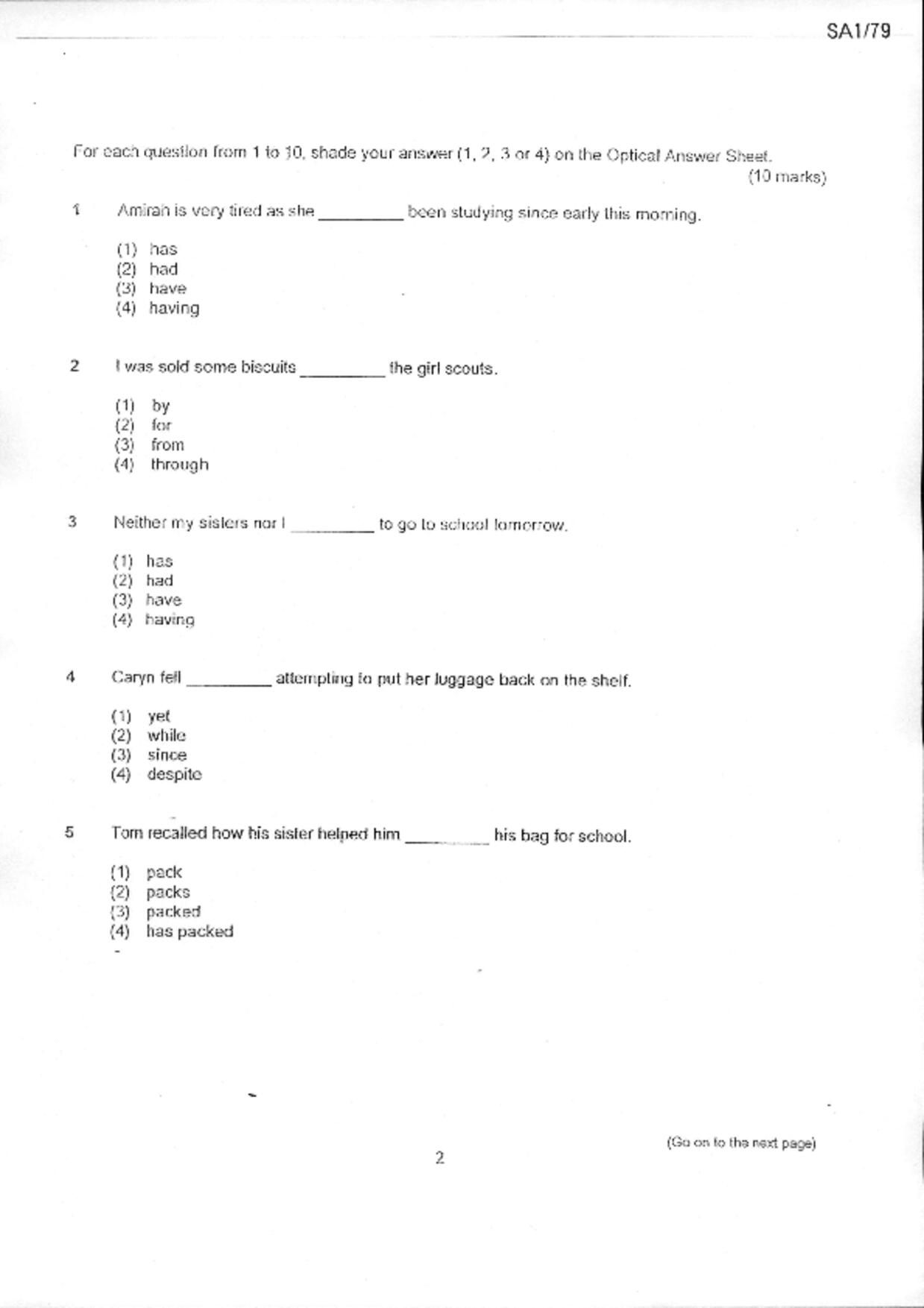 SA1/79

For each question from 1 to 10, shade your answer (1, 2, 3 or 4) on the Optical Answer Sheet.
(10 marks)

1 Amirah is very tired as she _________ been studying since early this morning.

(1) has
(2) had
(3) have
(4) having

2 I was sold some biscuits _________ the girl scouts.

(1) by
(2) for
(3) from
(4) through

3 Neither my sisters nor I _________ to go to school tomorrow.

(1) has
(2) had
(3) have
(4) having

4 Caryn fell _________ attempting to put her luggage back on the shelf.

(1) yet
(2) while
(3) since
(4) despite

5 Tom recalled how his sister helped him _________ his bag for school.

(1) pack
(2) packs
(3) packed
(4) has packed

(Go on to the next page)

2